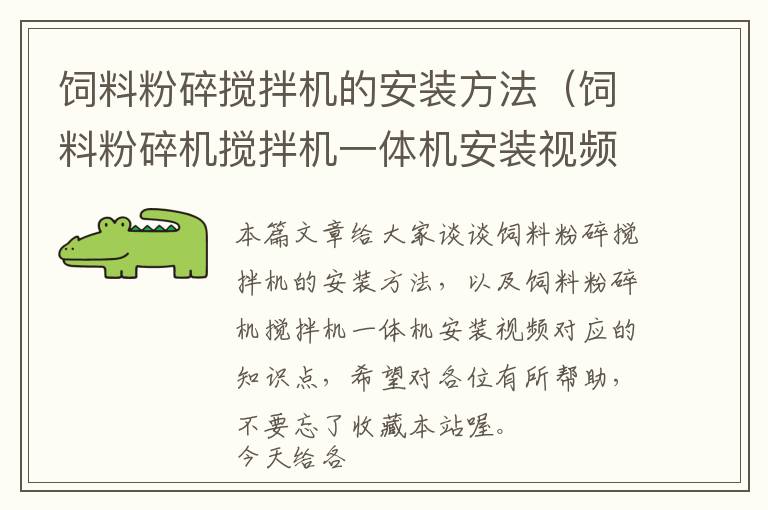 饲料粉碎搅拌机的安装方法（饲料粉碎机搅拌机一体机安装视频

本篇文章给大家谈谈饲料粉碎搅拌机的安装方法，以及饲料粉碎机搅拌机一体机安装视频对应的知识点，希望对各位有所帮助，不要忘了收藏本站喔。
今天给各